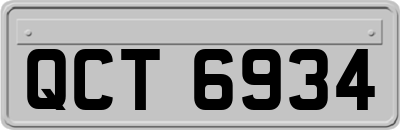 QCT 6934